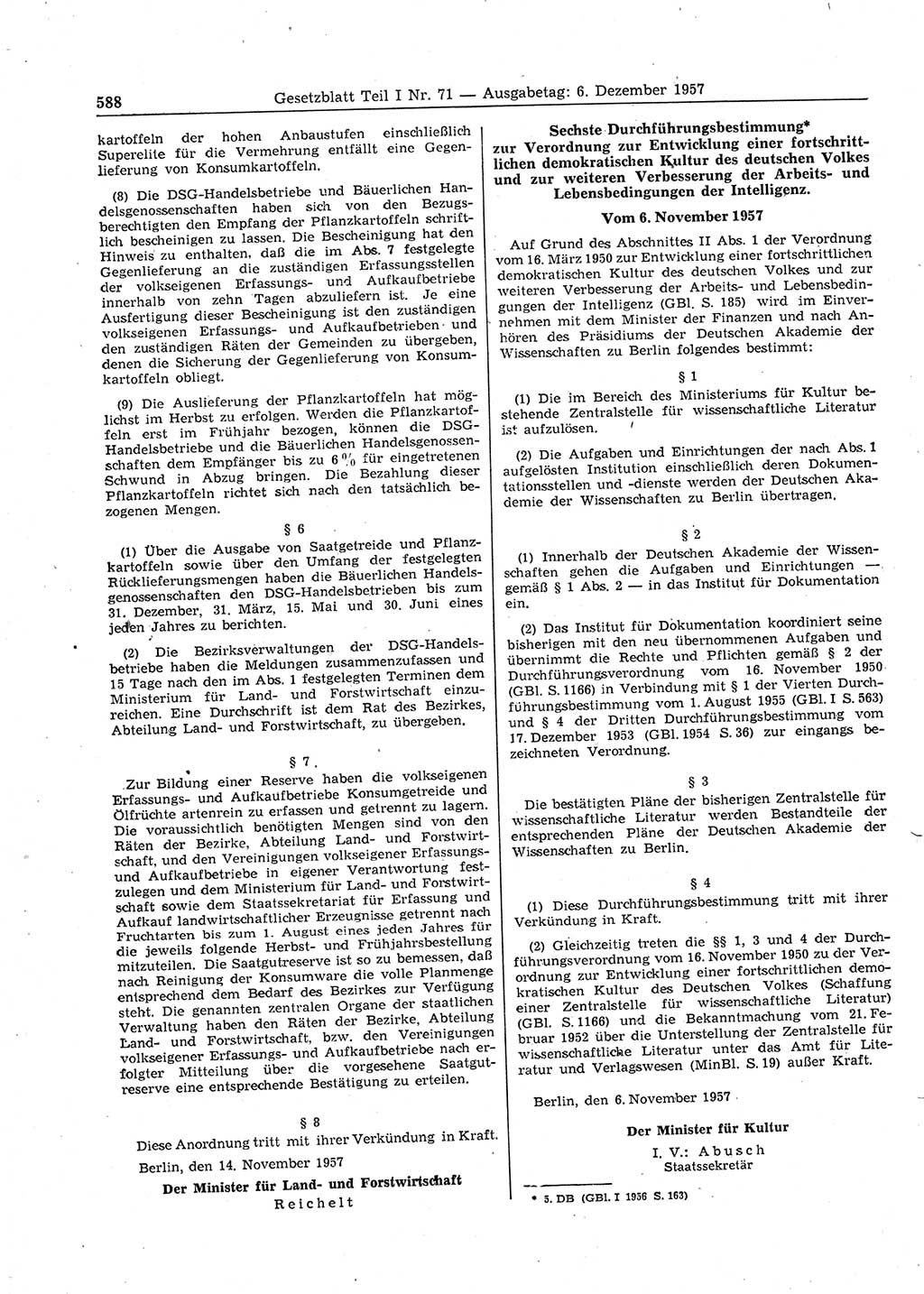 588 Gesetzblatt Teil I Nr. 71 — Ausgabetag: 6. Dezember 1957

kartoffeln der hohen Anbaustufen einschließlich Superelite für die Vermehrung entfällt eine Gegenlieferung von Konsumkartoffeln.

(8) Die DSG-Handelsbetriebe und Bäuerlichen Handelsgenossenschaften haben sich von den Bezugsberechtigten den Empfang der Pflanzkartoffeln schriftlich bescheinigen zu lassen. Die Bescheinigung hat den Hinweis zu enthalten, daß die im Abs. 7 festgelegte Gegenlieferung an die zuständigen Erfassungsstellen der volkseigenen Erfassungs- und Aufkaufbetriebe innerhalb von zehn Tagen abzuliefern ist. Je eine Ausfertigung dieser Bescheinigung ist den zuständigen volkseigenen Erfassungs- und Aufkaufbetrieben und den zuständigen Räten der Gemeinden zu übergeben, denen die Sicherung der Gegenlieferung von Konsumkartoffeln obliegt.

(9) Die Auslieferung der Pflanzkartoffeln hat möglichst im Herbst zu erfolgen. Werden die Pflanzkartoffeln erst im Frühjahr bezogen, können die DSG-Handelsbetriebe und die Bäuerlichen Handelsgenossenschaften dem Empfänger bis zu 6 % für eingetretenen Schwund in Abzug bringen. Die Bezahlung dieser Pflanzkartoffeln richtet sich nach den tatsächlich bezogenen Mengen.

§ 6

(1) Über die Ausgabe von Saatgetreide und Pflanzkartoffeln sowie über den Umfang der festgelegten Rücklieferungsmengen haben die Bäuerlichen Handelsgenossenschaften den DSG-Handelsbetrieben bis zum 31. Dezember, 31. März, 15. Mai und 30. Juni eines jeden Jahres zu berichten.

(2) Die Bezirksverwaltungen der DSG-Handelsbetriebe haben die Meldungen zusammenzufassen und 15 Tage nach den im Abs. 1 festgelegten Terminen dem Ministerium für Land- und Forstwirtschaft einzureichen. Eine Durchschrift ist dem Rat des Bezirkes, Abteilung Land- und Forstwirtschaft, zu übergeben.

§ 7

Zur Bildung einer Reserve haben die volkseigenen Erfassungs- und Aufkaufbetriebe Konsumgetreide und Ölfrüchte artenrein zu erfassen und getrennt zu lagern. Die voraussichtlich benötigten Mengen sind von den Räten der Bezirke, Abteilung Land- und Forstwirtschaft, und den Vereinigungen volkseigener Erfassungs- und Aufkaufbetriebe in eigener Verantwortung festzulegen und dem Ministerium für Land- und Forstwirtschaft sowie dem Staatssekretariat für Erfassung und Aufkauf landwirtschaftlicher Erzeugnisse getrennt nach Fruchtarten bis zum 1. August eines jeden Jahres für die jeweils folgende Herbst- und Frühjahrsbestellung mitzuteilen. Die Saatgutreserve ist so zu bemessen, daß nach Reinigung der Konsumware die volle Planmenge entsprechend dem Bedarf des Bezirkes zur Verfügung steht. Die genannten zentralen Organe der staatlichen Verwaltung haben den Räten der Bezirke, Abteilung Land- und Forstwirtschaft, bzw. den Vereinigungen volkseigener Erfassungs- und Aufkaufbetriebe nach erfolgter Mitteilung über die vorgesehene Saatgutreserve eine entsprechende Bestätigung zu erteilen.

§ 8

Diese Anordnung tritt mit ihrer Verkündung in Kraft.

Berlin, den 14. November 1957

Der Minister für Land- und Forstwirtschaft
Reichelt

Sechste Durchführungsbestimmung*
zur Verordnung zur Entwicklung einer fortschrittlichen demokratischen Kultur des deutschen Volkes und zur weiteren Verbesserung der Arbeits- und Lebensbedingungen der Intelligenz.

Vom 6. November 1957

Auf Grund des Abschnittes II Abs. 1 der Verordnung vom 16. März 1950 zur Entwicklung einer fortschrittlichen demokratischen Kultur des deutschen Volkes und zur weiteren Verbesserung der Arbeits- und Lebensbedingungen der Intelligenz (GBl. S. 185) wird im Einvernehmen mit dem Minister der Finanzen und nach Anhören des Präsidiums der Deutschen Akademie der Wissenschaften zu Berlin folgendes bestimmt:

§ 1

(1) Die im Bereich des Ministeriums für Kultur bestehende Zentralstelle für wissenschaftliche Literatur ist aufzulösen.

(2) Die Aufgaben und Einrichtungen der nach Abs. 1 aufgelösten Institution einschließlich deren Dokumentationsstellen und -dienste werden der Deutschen Akademie der Wissenschaften zu Berlin übertragen.

§ 2

(1) Innerhalb der Deutschen Akademie der Wissenschaften gehen die Aufgaben und Einrichtungen — gemäß § 1 Abs. 2 — in das Institut für Dokumentation ein.

(2) Das Institut für Dokumentation koordiniert seine bisherigen mit den neu übernommenen Aufgaben und übernimmt die Rechte und Pflichten gemäß § 2 der Durchführungsverordnung vom 16. November 1950 (GBl. S. 1166) in Verbindung mit § 1 der Vierten Durchführungsbestimmung vom 1. August 1955 (GBl. I S. 563) und § 4 der Dritten Durchführungsbestimmung vom 17. Dezember 1953 (GBl. 1954 S. 36) zur eingangs bezeichneten Verordnung.

§ 3

Die bestätigten Pläne der bisherigen Zentralstelle für wissenschaftliche Literatur werden Bestandteile der entsprechenden Pläne der Deutschen Akademie der Wissenschaften zu Berlin.

§ 4

(1) Diese Durchführungsbestimmung tritt mit ihrer Verkündung in Kraft.

(2) Gleichzeitig treten die §§ 1, 3 und 4 der Durchführungsverordnung vom 16. November 1950 zu der Verordnung zur Entwicklung einer fortschrittlichen demokratischen Kultur des Deutschen Volkes (Schaffung einer Zentralstelle für wissenschaftliche Literatur) (GBl. S. 1166) und die Bekanntmachung vom 21. Februar 1952 über die Unterstellung der Zentralstelle für wissenschaftliche Literatur unter das Amt für Literatur und Verlagswesen (MinBl. S. 19) außer Kraft.

Berlin, den 6. November 1957

Der Minister für Kultur
I. V.: Abusch
Staatssekretär

* 5. DB (GBl. I 1956 S. 163)